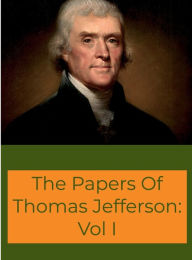 The Papers Of Thomas Jefferson: Vol I